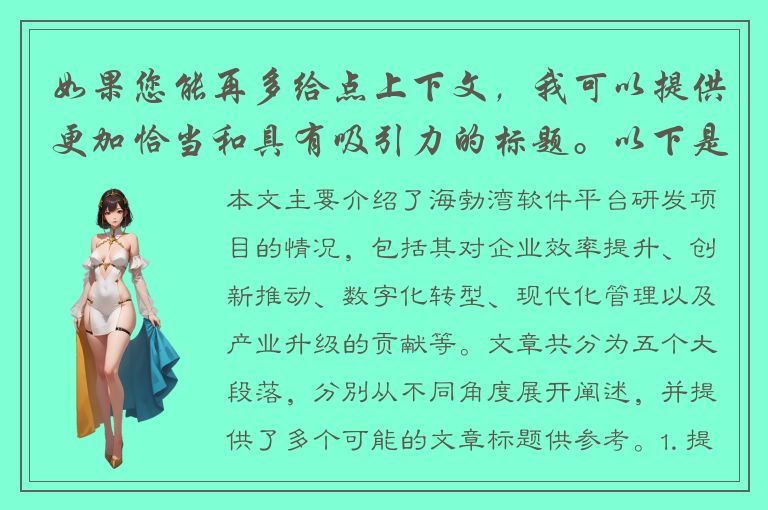 如果您能再多给点上下文，我可以提供更加恰当和具有吸引力的标题。以下是

本文主要介绍了海勃湾软件平台研发项目的情况，包括其对企业效率提升、创新推动、数字化转型、现代化管理以及产业升级的贡献等。文章共分为五个大段落，分别从不同角度展开阐述，并提供了多个可能的文章标题供参考。1. 提